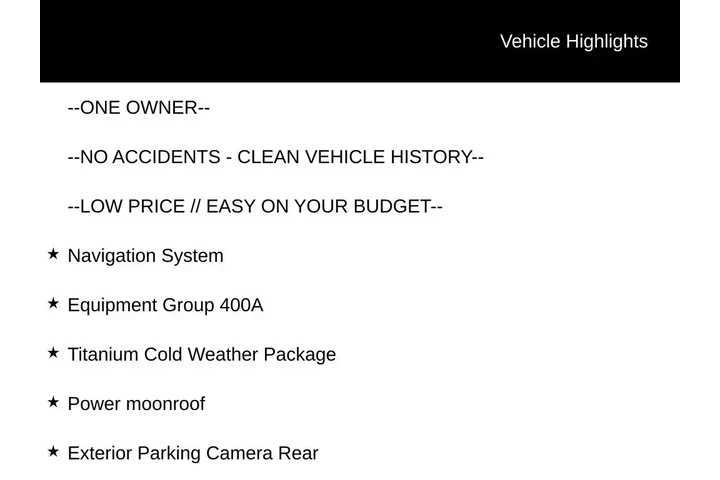 Vehicle Highlights

--ONE OWNER--

--NO ACCIDENTS - CLEAN VEHICLE HISTORY--

--LOW PRICE // EASY ON YOUR BUDGET--

★ Navigation System

★ Equipment Group 400A

★ Titanium Cold Weather Package

★ Power moonroof

★ Exterior Parking Camera Rear